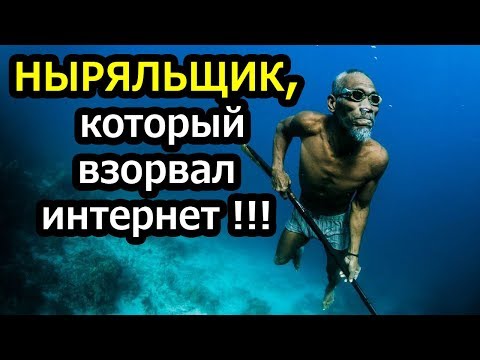 НЫРЯЛЬЩИК,
который
взорвал
интернет !!!